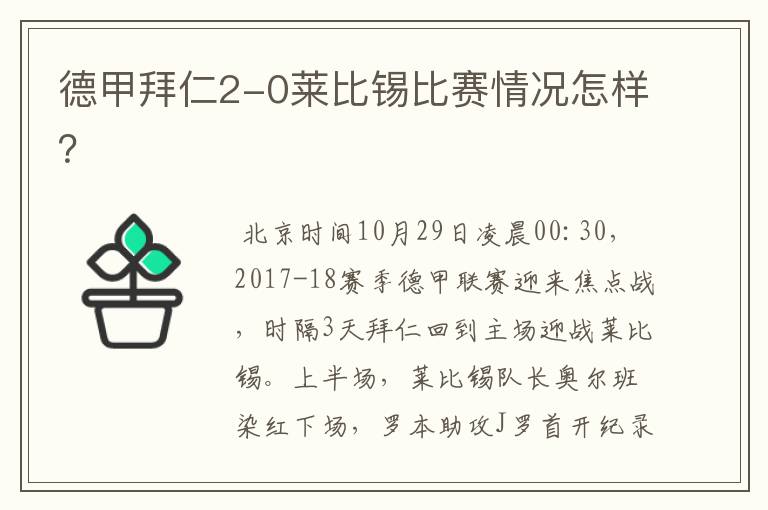 德甲拜仁2-0莱比锡比赛情况怎样?

北京时间10月29日凌晨00:30,2017-18赛季德甲联赛迎来焦点战,时隔3天拜仁回到主场迎战莱比锡。上半场,莱比锡队长奥尔班染红下场,罗本助攻J罗首开纪录